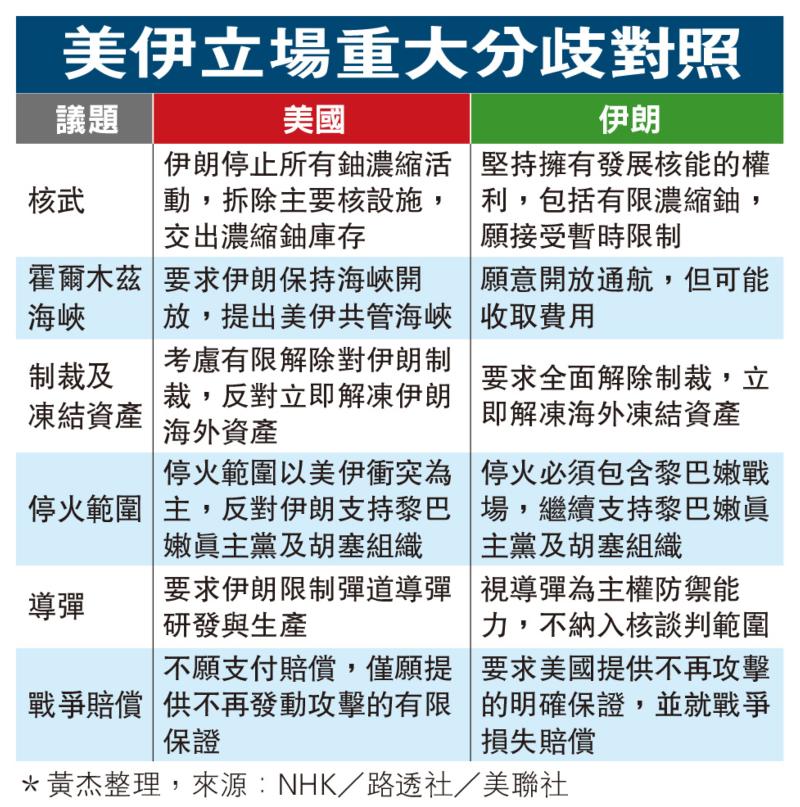 美伊立場重大分歧對照

| 議題 | 美國 | 伊朗 |
|---|---|---|
| 核武 | 伊朗停止所有鈾濃縮活動，拆除主要核設施，交出濃縮鈾庫存 | 堅持擁有發展核能的權利，包括有限濃縮鈾，願接受暫時限制 |
| 霍爾木茲海峽 | 要求伊朗保持海峽開放，提出美伊共管海峽 | 願意開放通航，但可能收取費用 |
| 制裁及凍結資產 | 考慮有限解除對伊朗制裁，反對立即解凍伊朗海外資產 | 要求全面解除制裁，立即解凍海外凍結資產 |
| 停火範圍 | 停火範圍以美伊衝突為主，反對伊朗支持黎巴嫩真主黨及胡塞組織 | 停火必須包含黎巴嫩戰場，繼續支持黎巴嫩真主黨及胡塞組織 |
| 導彈 | 要求伊朗限制彈道導彈研發與生產 | 視導彈為主權防禦能力，不納入核談判範圍 |
| 戰爭賠償 | 不願支付賠償，僅願提供不再發動攻擊的有限保證 | 要求美國提供不再攻擊的明確保證，並就戰爭損失賠償 |

＊黃杰整理，來源：NHK／路透社／美聯社